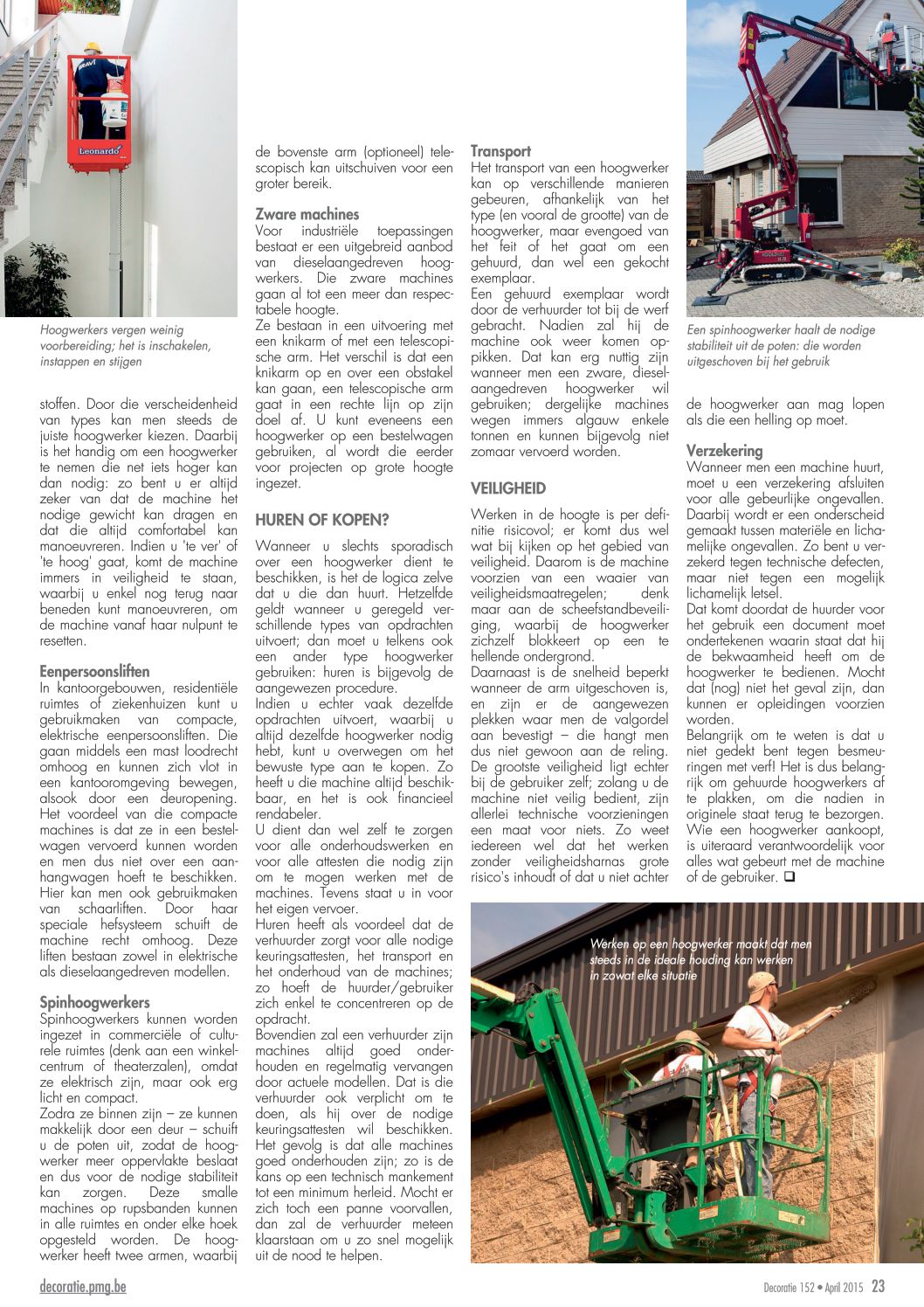 Hoogwerkers vergen weinig voorbereiding; het is inschakelen, instappen en stijgen

stoffen. Door die verscheidenheid van types kan men steeds de juiste hoogwerker kiezen. Daarbij is het handig om een hoogwerker te nemen die net iets hoger kan dan nodig: zo bent u er altijd zeker van dat de machine het nodige gewicht kan dragen en dat die altijd comfortabel kan manoeuvreren. Indien u 'te ver' of 'te hoog' gaat, komt de machine immers in veiligheid te staan, waarbij u enkel nog terug naar beneden kunt manoeuvreren, om de machine vanaf haar nulpunt te resetten.

Eenpersoonsliften
In kantoorgebouwen, residentiële ruimtes of ziekenhuizen kunt u gebruikmaken van compacte, elektrische eenpersoonsliften. Die gaan middels een mast loodrecht omhoog en kunnen zich vlot in een kantooromgeving bewegen, alsook door een deuropening. Het voordeel van die compacte machines is dat ze in een bestelwagen vervoerd kunnen worden en men dus niet over een aanhangwagen hoeft te beschikken. Hier kan men ook gebruikmaken van schaarliften. Door haar speciale hefsysteem schuift de machine recht omhoog. Deze liften bestaan zowel in elektrische als dieselaangedreven modellen.

Spinhoogwerkers
Spinhoogwerkers kunnen worden ingezet in commerciële of culturele ruimtes (denk aan een winkelcentrum of theaterzalen), omdat ze elektrisch zijn, maar ook erg licht en compact.
Zodra ze binnen zijn – ze kunnen makkelijk door een deur – schuift u de poten uit, zodat de hoogwerker meer oppervlakte beslaat en dus voor de nodige stabiliteit kan zorgen. Deze smalle machines op rupsbanden kunnen in alle ruimtes en onder elke hoek opgesteld worden. De hoogwerker heeft twee armen, waarbij de bovenste arm (optioneel) telescopisch kan uitschuiven voor een groter bereik.

Zware machines
Voor industriële toepassingen bestaat er een uitgebreid aanbod van dieselaangedreven hoogwerkers. Die zware machines gaan al tot een meer dan respectabele hoogte.
Ze bestaan in een uitvoering met een knikarm of met een telescopische arm. Het verschil is dat een knikarm op en over een obstakel kan gaan, een telescopische arm gaat in een rechte lijn op zijn doel af. U kunt eveneens een hoogwerker op een bestelwagen gebruiken, al wordt die eerder voor projecten op grote hoogte ingezet.

HUREN OF KOPEN?

Wanneer u slechts sporadisch over een hoogwerker dient te beschikken, is het de logica zelve dat u die dan huurt. Hetzelfde geldt wanneer u geregeld verschillende types van opdrachten uitvoert; dan moet u telkens ook een ander type hoogwerker gebruiken: huren is bijgevolg de aangewezen procedure.
Indien u echter vaak dezelfde opdrachten uitvoert, waarbij u altijd dezelfde hoogwerker nodig hebt, kunt u overwegen om het bewuste type aan te kopen. Zo heeft u die machine altijd beschikbaar, en het is ook financieel rendabeler.
U dient dan wel zelf te zorgen voor alle onderhoudswerken en voor alle attesten die nodig zijn om te mogen werken met de machines. Tevens staat u in voor het eigen vervoer.
Huren heeft als voordeel dat de verhuurder zorgt voor alle nodige keuringsattesten, het transport en het onderhoud van de machines; zo hoeft de huurder/gebruiker zich enkel te concentreren op de opdracht.
Bovendien zal een verhuurder zijn machines altijd goed onderhouden en regelmatig vervangen door actuele modellen. Dat is die verhuurder ook verplicht om te doen, als hij over de nodige keuringsattesten wil beschikken. Het gevolg is dat alle machines goed onderhouden zijn; zo is de kans op een technisch mankement tot een minimum herleid. Mocht er zich toch een panne voorvallen, dan zal de verhuurder meteen klaarstaan om u zo snel mogelijk uit de nood te helpen.

Transport
Het transport van een hoogwerker kan op verschillende manieren gebeuren, afhankelijk van het type (en vooral de grootte) van de hoogwerker, maar evengoed van het feit of het gaat om een gehuurd, dan wel een gekocht exemplaar.
Een gehuurd exemplaar wordt door de verhuurder tot bij de werf gebracht. Nadien zal hij de machine ook weer komen oppikken. Dat kan erg nuttig zijn wanneer men een zware, dieselaangedreven hoogwerker wil gebruiken; dergelijke machines wegen immers algauw enkele tonnen en kunnen bijgevolg niet zomaar vervoerd worden.

VEILIGHEID

Werken in de hoogte is per definitie risicovol; er komt dus wel wat bij kijken op het gebied van veiligheid. Daarom is de machine voorzien van een waaier van veiligheidsmaatregelen; denk maar aan de scheefstandbeveiliging, waarbij de hoogwerker zichzelf blokkeert op een te hellende ondergrond.
Daarnaast is de snelheid beperkt wanneer de arm uitgeschoven is, en zijn er de aangewezen plekken waar men de valgordel aan bevestigt – die hangt men dus niet gewoon aan de reling. De grootste veiligheid ligt echter bij de gebruiker zelf; zolang u de machine niet veilig bedient, zijn allerlei technische voorzieningen een maat voor niets. Zo weet iedereen wel dat het werken zonder veiligheidsharnas grote risico's inhoudt of dat u niet achter

Een spinhoogwerker haalt de nodige stabiliteit uit de poten: die worden uitgeschoven bij het gebruik

de hoogwerker aan mag lopen als die een helling op moet.

Verzekering
Wanneer men een machine huurt, moet u een verzekering afsluiten voor alle gebeurlijke ongevallen. Daarbij wordt er een onderscheid gemaakt tussen materiële en lichamelijke ongevallen. Zo bent u verzekerd tegen technische defecten, maar niet tegen een mogelijk lichamelijk letsel.
Dat komt doordat de huurder voor het gebruik een document moet ondertekenen waarin staat dat hij de bekwaamheid heeft om de hoogwerker te bedienen. Mocht dat (nog) niet het geval zijn, dan kunnen er opleidingen voorzien worden.
Belangrijk om te weten is dat u niet gedekt bent tegen besmeuringen met verf! Het is dus belangrijk om gehuurde hoogwerkers af te plakken, om die nadien in originele staat terug te bezorgen.
Wie een hoogwerker aankoopt, is uiteraard verantwoordelijk voor alles wat gebeurt met de machine of de gebruiker. ❑

Werken op een hoogwerker maakt dat men steeds in de ideale houding kan werken in zowat elke situatie

decoratie.pmg.be

Decoratie 152 • April 2015 23